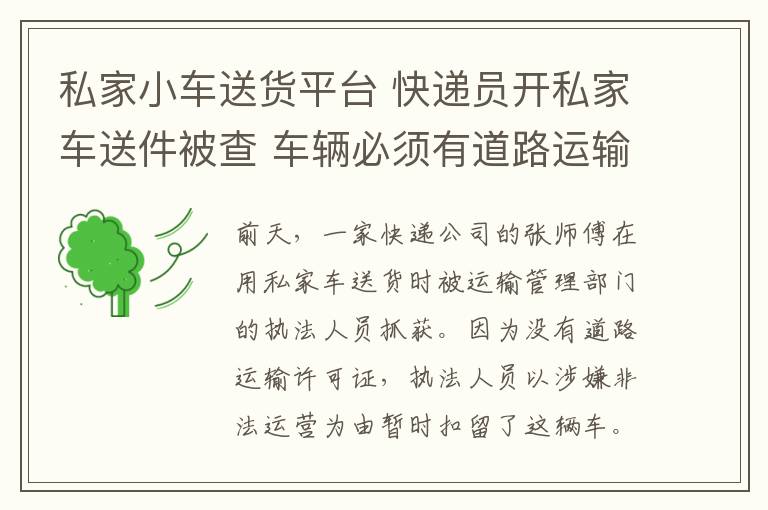 私家小车送货平台 快递员开私家车送件被查 车辆必须有道路运输

前天，一家快递公司的张师傅在用私家车送货时被运输管理部门的执法人员抓获。因为没有道路运输许可证，执法人员以涉嫌非法运营为由暂时扣留了这辆车。